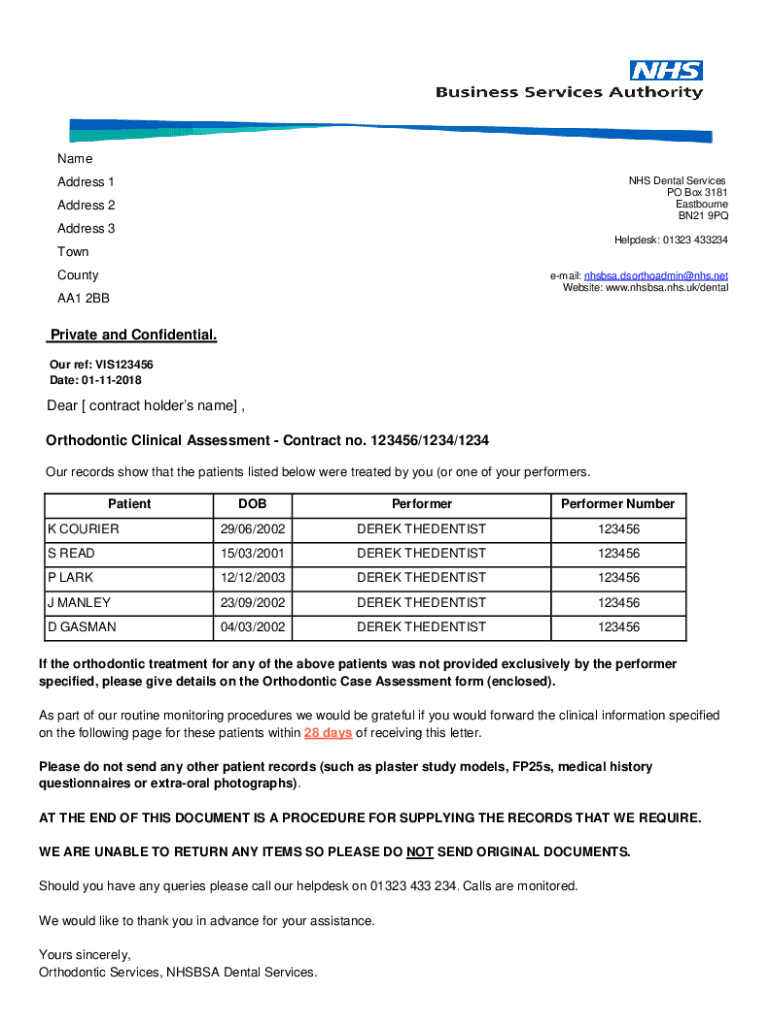 NHS
Business Services Authority

Name
Address 1
Address 2
Address 3
Town
County
AA1 2BB

NHS Dental Services
PO Box 3181
Eastbourne
BN21 9PQ

Helpdesk: 01323 433234

e-mail: nhsbsa.dsorthoadmin@nhs.net
Website: www.nhsbsa.nhs.uk/dental

Private and Confidential.

Our ref: VIS123456
Date: 01-11-2018

Dear [ contract holder's name] ,

Orthodontic Clinical Assessment - Contract no. 123456/1234/1234

Our records show that the patients listed below were treated by you (or one of your performers.

| Patient | DOB | Performer | Performer Number |
|---|---|---|---|
| K COURIER | 29/06/2002 | DEREK THEDENTIST | 123456 |
| S READ | 15/03/2001 | DEREK THEDENTIST | 123456 |
| P LARK | 12/12/2003 | DEREK THEDENTIST | 123456 |
| J MANLEY | 23/09/2002 | DEREK THEDENTIST | 123456 |
| D GASMAN | 04/03/2002 | DEREK THEDENTIST | 123456 |

If the orthodontic treatment for any of the above patients was not provided exclusively by the performer specified, please give details on the Orthodontic Case Assessment form (enclosed).

As part of our routine monitoring procedures we would be grateful if you would forward the clinical information specified on the following page for these patients within 28 days of receiving this letter.

Please do not send any other patient records (such as plaster study models, FP25s, medical history questionnaires or extra-oral photographs).

AT THE END OF THIS DOCUMENT IS A PROCEDURE FOR SUPPLYING THE RECORDS THAT WE REQUIRE.

WE ARE UNABLE TO RETURN ANY ITEMS SO PLEASE DO NOT SEND ORIGINAL DOCUMENTS.

Should you have any queries please call our helpdesk on 01323 433 234. Calls are monitored.

We would like to thank you in advance for your assistance.

Yours sincerely,
Orthodontic Services, NHSBSA Dental Services.